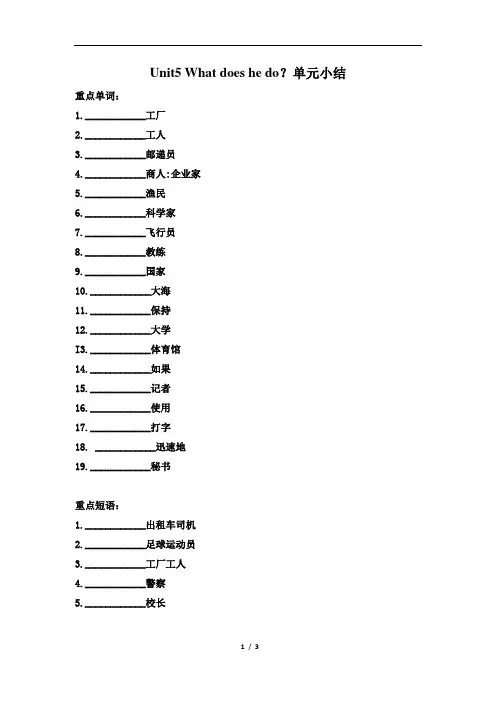 Unit5 What does he do？单元小结

重点单词：

1. ____________工厂

2. ____________工人

3. ____________邮递员

4. ____________商人;企业家

5. ____________渔民

6. ____________科学家

7. ____________飞行员

8. ____________教练

9. ____________国家

10. ____________大海

11. ____________保持

12. ____________大学

13. ____________体育馆

14. ____________如果

15. ____________记者

16. ____________使用

17. ____________打字

18. ____________迅速地

19. ____________秘书

重点短语：

1. ____________出租车司机

2. ____________足球运动员

3. ____________工厂工人

4. ____________警察

5. ____________校长

1 / 3